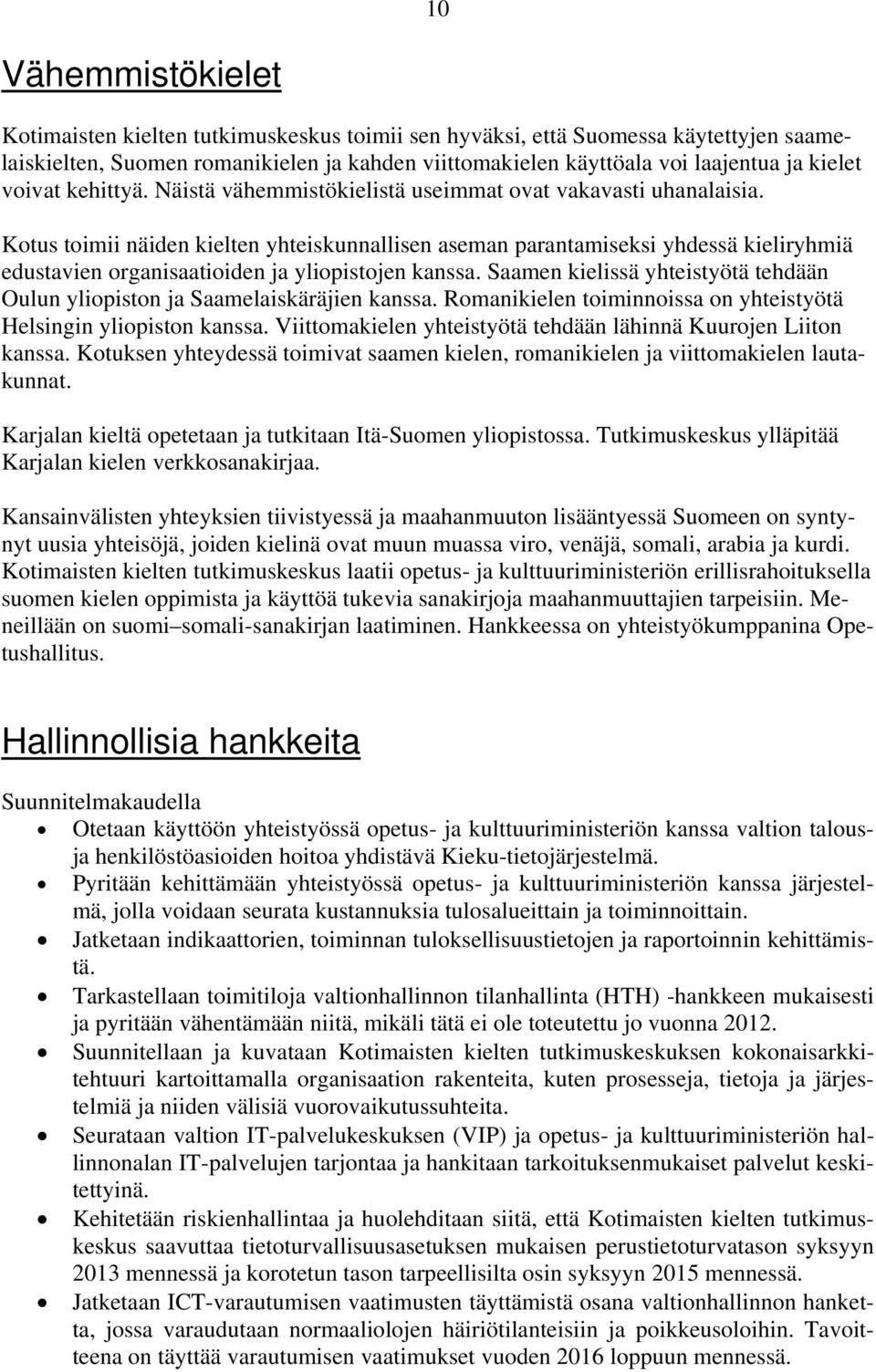 10

Vähemmistökielet

Kotimaisten kielten tutkimuskeskus toimii sen hyväksi, että Suomessa käytettyjen saamelaiskielten, Suomen romanikielen ja kahden viittomakielen käyttöala voi laajentua ja kielet voivat kehittyä. Näistä vähemmistökielistä useimmat ovat vakavasti uhanalaisia.

Kotus toimii näiden kielten yhteiskunnallisen aseman parantamiseksi yhdessä kieliryhmiä edustavien organisaatioiden ja yliopistojen kanssa. Saamen kielissä yhteistyötä tehdään Oulun yliopiston ja Saamelaiskäräjien kanssa. Romanikielen toiminnoissa on yhteistyötä Helsingin yliopiston kanssa. Viittomakielen yhteistyötä tehdään lähinnä Kuurojen Liiton kanssa. Kotuksen yhteydessä toimivat saamen kielen, romanikielen ja viittomakielen lautakunnat.

Karjalan kieltä opetetaan ja tutkitaan Itä-Suomen yliopistossa. Tutkimuskeskus ylläpitää Karjalan kielen verkkosanakirjaa.

Kansainvälisten yhteyksien tiivistyessä ja maahanmuuton lisääntyessä Suomeen on syntynyt uusia yhteisöjä, joiden kielinä ovat muun muassa viro, venäjä, somali, arabia ja kurdi. Kotimaisten kielten tutkimuskeskus laatii opetus- ja kulttuuriministeriön erillisrahoituksella suomen kielen oppimista ja käyttöä tukevia sanakirjoja maahanmuuttajien tarpeisiin. Meneillään on suomi–somali-sanakirjan laatiminen. Hankkeessa on yhteistyökumppanina Opetushallitus.

Hallinnollisia hankkeita

Suunnitelmakaudella
• Otetaan käyttöön yhteistyössä opetus- ja kulttuuriministeriön kanssa valtion talous- ja henkilöstöasioiden hoitoa yhdistävä Kieku-tietojärjestelmä.
• Pyritään kehittämään yhteistyössä opetus- ja kulttuuriministeriön kanssa järjestelmä, jolla voidaan seurata kustannuksia tulosalueittain ja toiminnoittain.
• Jatketaan indikaattorien, toiminnan tuloksellisuustietojen ja raportoinnin kehittämistä.
• Tarkastellaan toimitiloja valtionhallinnon tilanhallinta (HTH) -hankkeen mukaisesti ja pyritään vähentämään niitä, mikäli tätä ei ole toteutettu jo vuonna 2012.
• Suunnitellaan ja kuvataan Kotimaisten kielten tutkimuskeskuksen kokonaisarkkitehtuuri kartoittamalla organisaation rakenteita, kuten prosesseja, tietoja ja järjestelmiä ja niiden välisiä vuorovaikutussuhteita.
• Seurataan valtion IT-palvelukeskuksen (VIP) ja opetus- ja kulttuuriministeriön hallinnonalan IT-palvelujen tarjontaa ja hankitaan tarkoituksenmukaiset palvelut keskitettyinä.
• Kehitetään riskienhallintaa ja huolehditaan siitä, että Kotimaisten kielten tutkimuskeskus saavuttaa tietoturvallisuusasetuksen mukaisen perustietoturvatason syksyyn 2013 mennessä ja korotetun tason tarpeellisilta osin syksyyn 2015 mennessä.
• Jatketaan ICT-varautumisen vaatimusten täyttämistä osana valtionhallinnon hanketta, jossa varaudutaan normaaliolojen häiriötilanteisiin ja poikkeusoloihin. Tavoitteena on täyttää varautumisen vaatimukset vuoden 2016 loppuun mennessä.